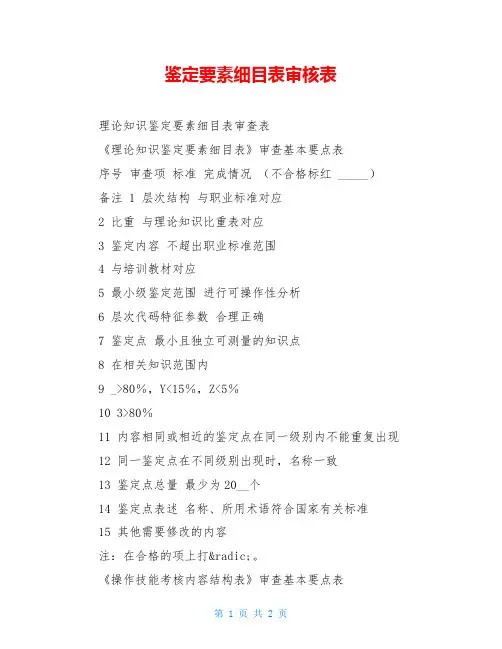 鉴定要素细目表审核表

理论知识鉴定要素细目表审查表

《理论知识鉴定要素细目表》审查基本要点表

序号 审查项 标准 完成情况 （不合格标红 _____）

备注 1 层次结构 与职业标准对应

2 比重 与理论知识比重表对应

3 鉴定内容 不超出职业标准范围

4 与培训教材对应

5 最小级鉴定范围 进行可操作性分析

6 层次代码特征参数 合理正确

7 鉴定点 最小且独立可测量的知识点

8 在相关知识范围内

9 _>80%，Y<15%，Z<5%

10 3>80%

11 内容相同或相近的鉴定点在同一级别内不能重复出现

12 同一鉴定点在不同级别出现时，名称一致

13 鉴定点总量 最少为 20__个

14 鉴定点表述 名称、所用术语符合国家有关标准

15 其他需要修改的内容

注：在合格的项上打&radic;。

《操作技能考核内容结构表》审查基本要点表

第 1 页 共 2 页